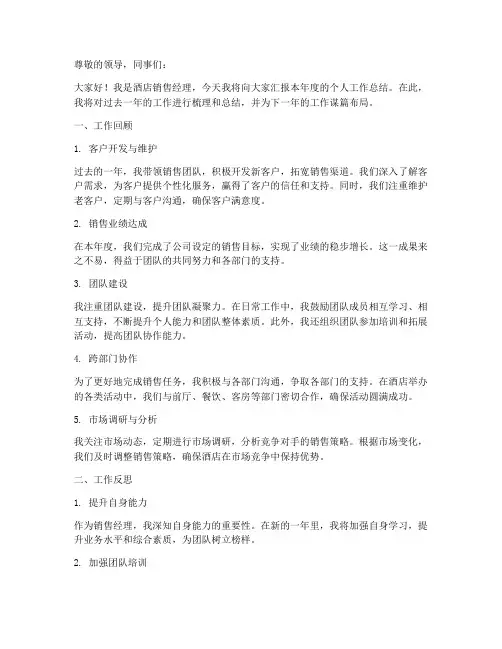 尊敬的领导，同事们：

大家好！我是酒店销售经理，今天我将向大家汇报本年度的个人工作总结。在此，我将对过去一年的工作进行梳理和总结，并为下一年的工作谋篇布局。

一、工作回顾

1. 客户开发与维护

过去的一年，我带领销售团队，积极开发新客户，拓宽销售渠道。我们深入了解客户需求，为客户提供个性化服务，赢得了客户的信任和支持。同时，我们注重维护老客户，定期与客户沟通，确保客户满意度。

2. 销售业绩达成

在本年度，我们完成了公司设定的销售目标，实现了业绩的稳步增长。这一成果来之不易，得益于团队的共同努力和各部门的支持。

3. 团队建设

我注重团队建设，提升团队凝聚力。在日常工作中，我鼓励团队成员相互学习、相互支持，不断提升个人能力和团队整体素质。此外，我还组织团队参加培训和拓展活动，提高团队协作能力。

4. 跨部门协作

为了更好地完成销售任务，我积极与各部门沟通，争取各部门的支持。在酒店举办的各类活动中，我们与前厅、餐饮、客房等部门密切合作，确保活动圆满成功。

5. 市场调研与分析

我关注市场动态，定期进行市场调研，分析竞争对手的销售策略。根据市场变化，我们及时调整销售策略，确保酒店在市场竞争中保持优势。

二、工作反思

1. 提升自身能力

作为销售经理，我深知自身能力的重要性。在新的一年里，我将加强自身学习，提升业务水平和综合素质，为团队树立榜样。

2. 加强团队培训